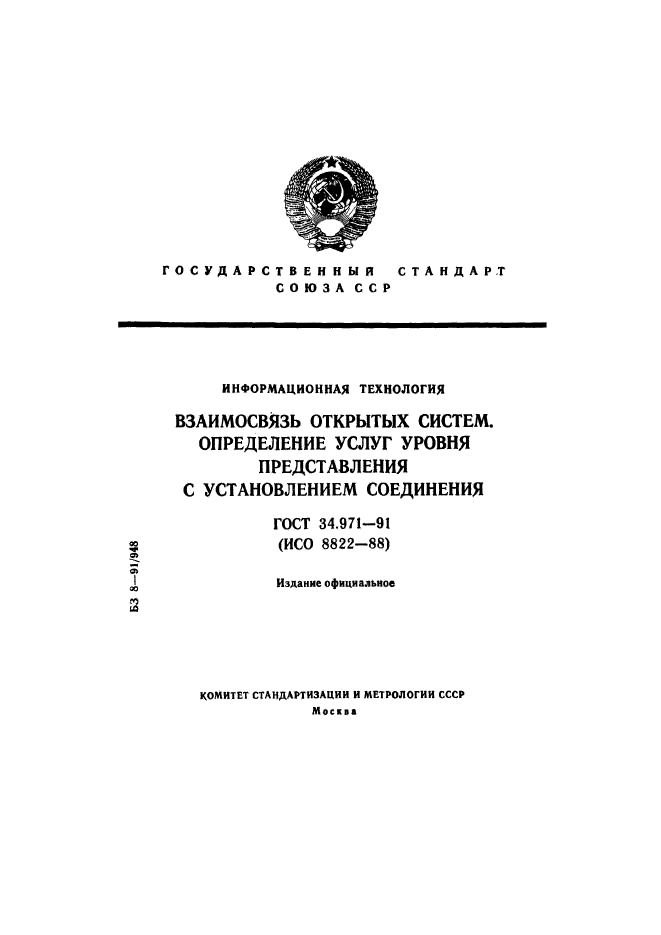 ГОСУДАРСТВЕННЫЙ СТАНДАРТ
СОЮЗА ССР

ИНФОРМАЦИОННАЯ ТЕХНОЛОГИЯ

ВЗАИМОСВЯЗЬ ОТКРЫТЫХ СИСТЕМ. ОПРЕДЕЛЕНИЕ УСЛУГ УРОВНЯ ПРЕДСТАВЛЕНИЯ С УСТАНОВЛЕНИЕМ СОЕДИНЕНИЯ

ГОСТ 34.971—91
(ИСО 8822—88)

Издание официальное

БЗ 8—91/948

КОМИТЕТ СТАНДАРТИЗАЦИИ И МЕТРОЛОГИИ СССР
Москва